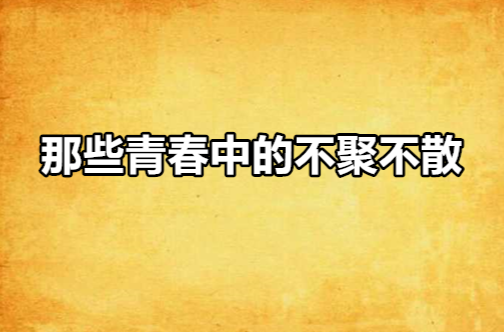 那些青春中的不聚不散